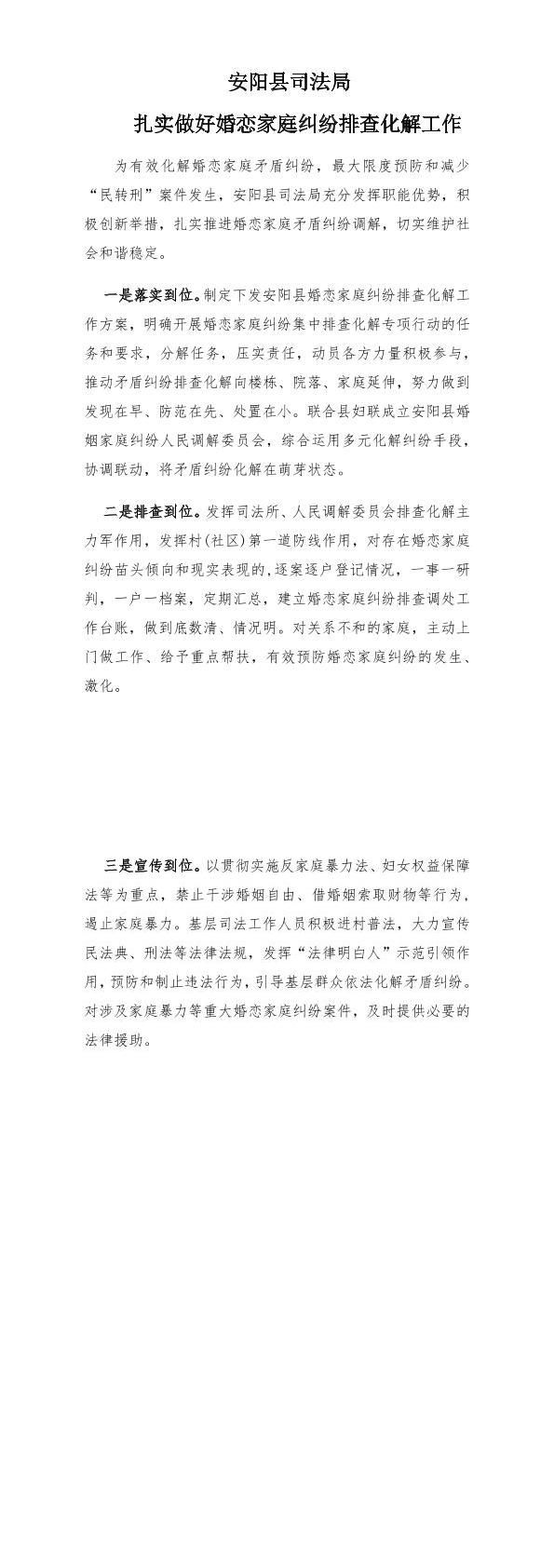 安阳县司法局

扎实做好婚恋家庭纠纷排查化解工作

为有效化解婚恋家庭矛盾纠纷，最大限度预防和减少“民转刑”案件发生，安阳县司法局充分发挥职能优势，积极创新举措，扎实推进婚恋家庭矛盾纠纷调解，切实维护社会和谐稳定。

一是落实到位。制定下发安阳县婚恋家庭纠纷排查化解工作方案，明确开展婚恋家庭纠纷集中排查化解专项行动的任务和要求，分解任务，压实责任，动员各方力量积极参与，推动矛盾纠纷排查化解向楼栋、院落、家庭延伸，努力做到发现在早、防范在先、处置在小。联合县妇联成立安阳县婚姻家庭纠纷人民调解委员会，综合运用多元化解纠纷手段，协调联动，将矛盾纠纷化解在萌芽状态。

二是排查到位。发挥司法所、人民调解委员会排查化解主力军作用，发挥村(社区)第一道防线作用，对存在婚恋家庭纠纷苗头倾向和现实表现的，逐案逐户登记情况，一事一研判，一户一档案，定期汇总，建立婚恋家庭纠纷排查调处工作台账，做到底数清、情况明。对关系不和的家庭，主动上门做工作、给予重点帮扶，有效预防婚恋家庭纠纷的发生、激化。

三是宣传到位。以贯彻实施反家庭暴力法、妇女权益保障法等为重点，禁止干涉婚姻自由、借婚姻索取财物等行为，遏止家庭暴力。基层司法工作人员积极进村普法，大力宣传民法典、刑法等法律法规，发挥“法律明白人”示范引领作用，预防和制止违法行为，引导基层群众依法化解矛盾纠纷。对涉及家庭暴力等重大婚恋家庭纠纷案件，及时提供必要的法律援助。